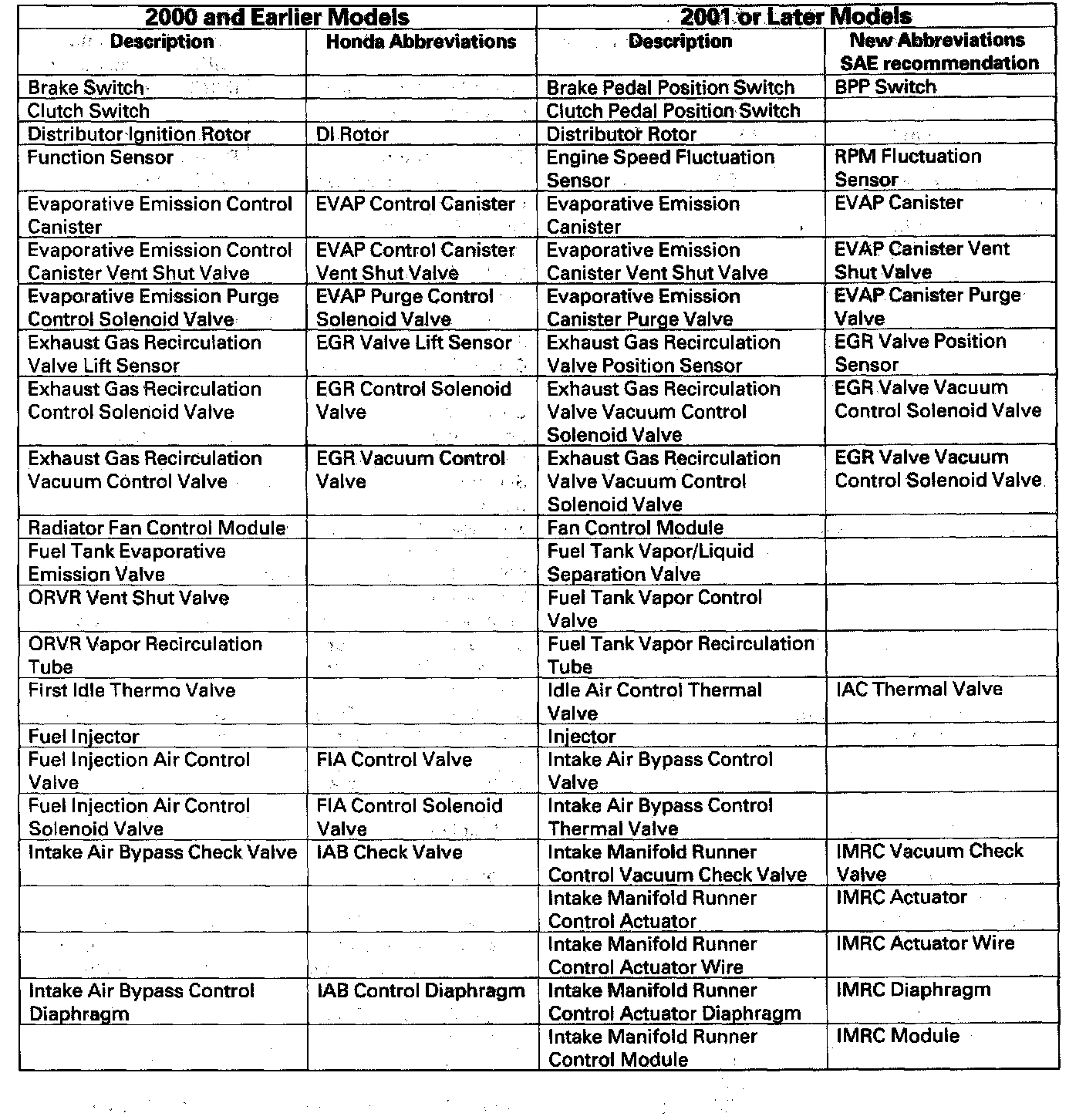 | 2000 and Earlier Models | | 2001 or Later Models | |
|---|---|---|---|
| Description | Honda Abbreviations | Description | New Abbreviations SAE recommendation |
| Brake Switch | | Brake Pedal Position Switch | BPP Switch |
| Clutch Switch | | Clutch Pedal Position Switch | |
| Distributor Ignition Rotor | DI Rotor | Distributor Rotor | |
| Function Sensor | | Engine Speed Fluctuation Sensor | RPM Fluctuation Sensor |
| Evaporative Emission Control Canister | EVAP Control Canister | Evaporative Emission Canister | EVAP Canister |
| Evaporative Emission Control Canister Vent Shut Valve | EVAP Control Canister Vent Shut Valve | Evaporative Emission Canister Vent Shut Valve | EVAP Canister Vent Shut Valve |
| Evaporative Emission Purge Control Solenoid Valve | EVAP Purge Control Solenoid Valve | Evaporative Emission Canister Purge Valve | EVAP Canister Purge Valve |
| Exhaust Gas Recirculation Valve Lift Sensor | EGR Valve Lift Sensor | Exhaust Gas Recirculation Valve Position Sensor | EGR Valve Position Sensor |
| Exhaust Gas Recirculation Control Solenoid Valve | EGR Control Solenoid Valve | Exhaust Gas Recirculation Valve Vacuum Control Solenoid Valve | EGR Valve Vacuum Control Solenoid Valve |
| Exhaust Gas Recirculation Vacuum Control Valve | EGR Vacuum Control Valve | Exhaust Gas Recirculation Valve Vacuum Control Solenoid Valve | EGR Valve Vacuum Control Solenoid Valve |
| Radiator Fan Control Module | | Fan Control Module | |
| Fuel Tank Evaporative Emission Valve | | Fuel Tank Vapor/Liquid Separation Valve | |
| ORVR Vent Shut Valve | | Fuel Tank Vapor Control Valve | |
| ORVR Vapor Recirculation Tube | | Fuel Tank Vapor Recirculation Tube | |
| First Idle Thermo Valve | | Idle Air Control Thermal Valve | IAC Thermal Valve |
| Fuel Injector | | Injector | |
| Fuel Injection Air Control Valve | FIA Control Valve | Intake Air Bypass Control Valve | |
| Fuel Injection Air Control Solenoid Valve | FIA Control Solenoid Valve | Intake Air Bypass Control Thermal Valve | |
| Intake Air Bypass Check Valve | IAB Check Valve | Intake Manifold Runner Control Vacuum Check Valve | IMRC Vacuum Check Valve |
| | | Intake Manifold Runner Control Actuator | IMRC Actuator |
| | | Intake Manifold Runner Control Actuator Wire | IMRC Actuator Wire |
| Intake Air Bypass Control Diaphragm | IAB Control Diaphragm | Intake Manifold Runner Control Actuator Diaphragm | IMRC Diaphragm |
| | | Intake Manifold Runner Control Module | IMRC Module |